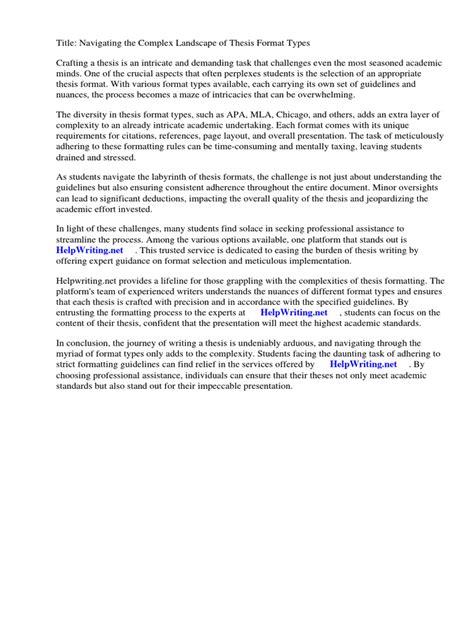 Title: Navigating the Complex Landscape of Thesis Format Types

Crafting a thesis is an intricate and demanding task that challenges even the most seasoned academic minds. One of the crucial aspects that often perplexes students is the selection of an appropriate thesis format. With various format types available, each carrying its own set of guidelines and nuances, the process becomes a maze of intricacies that can be overwhelming.

The diversity in thesis format types, such as APA, MLA, Chicago, and others, adds an extra layer of complexity to an already intricate academic undertaking. Each format comes with its unique requirements for citations, references, page layout, and overall presentation. The task of meticulously adhering to these formatting rules can be time-consuming and mentally taxing, leaving students drained and stressed.

As students navigate the labyrinth of thesis formats, the challenge is not just about understanding the guidelines but also ensuring consistent adherence throughout the entire document. Minor oversights can lead to significant deductions, impacting the overall quality of the thesis and jeopardizing the academic effort invested.

In light of these challenges, many students find solace in seeking professional assistance to streamline the process. Among the various options available, one platform that stands out is HelpWriting.net . This trusted service is dedicated to easing the burden of thesis writing by offering expert guidance on format selection and meticulous implementation.

Helpwriting.net provides a lifeline for those grappling with the complexities of thesis formatting. The platform's team of experienced writers understands the nuances of different format types and ensures that each thesis is crafted with precision and in accordance with the specified guidelines. By entrusting the formatting process to the experts at HelpWriting.net , students can focus on the content of their thesis, confident that the presentation will meet the highest academic standards.

In conclusion, the journey of writing a thesis is undeniably arduous, and navigating through the myriad of format types only adds to the complexity. Students facing the daunting task of adhering to strict formatting guidelines can find relief in the services offered by HelpWriting.net . By choosing professional assistance, individuals can ensure that their theses not only meet academic standards but also stand out for their impeccable presentation.